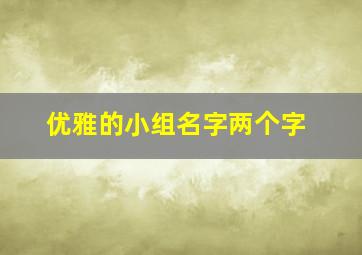 优雅的小组名字两个字